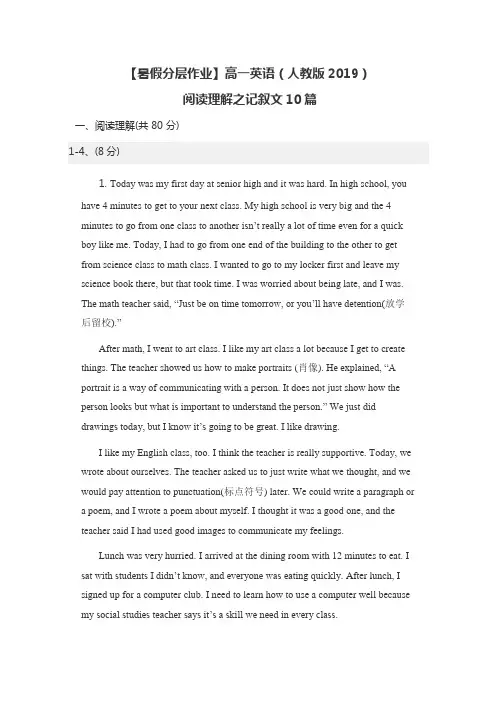 【暑假分层作业】高一英语（人教版 2019）
阅读理解之记叙文 10 篇

一、阅读理解(共 80 分)

1-4、(8 分)

1. Today was my first day at senior high and it was hard. In high school, you have 4 minutes to get to your next class. My high school is very big and the 4 minutes to go from one class to another isn't really a lot of time even for a quick boy like me. Today, I had to go from one end of the building to the other to get from science class to math class. I wanted to go to my locker first and leave my science book there, but that took time. I was worried about being late, and I was. The math teacher said, "Just be on time tomorrow, or you'll have detention(放学后留校)."

After math, I went to art class. I like my art class a lot because I get to create things. The teacher showed us how to make portraits (肖像). He explained, "A portrait is a way of communicating with a person. It does not just show how the person looks but what is important to understand the person." We just did drawings today, but I know it's going to be great. I like drawing.

I like my English class, too. I think the teacher is really supportive. Today, we wrote about ourselves. The teacher asked us to just write what we thought, and we would pay attention to punctuation(标点符号) later. We could write a paragraph or a poem, and I wrote a poem about myself. I thought it was a good one, and the teacher said I had used good images to communicate my feelings.

Lunch was very hurried. I arrived at the dining room with 12 minutes to eat. I sat with students I didn't know, and everyone was eating quickly. After lunch, I signed up for a computer club. I need to learn how to use a computer well because my social studies teacher says it's a skill we need in every class.